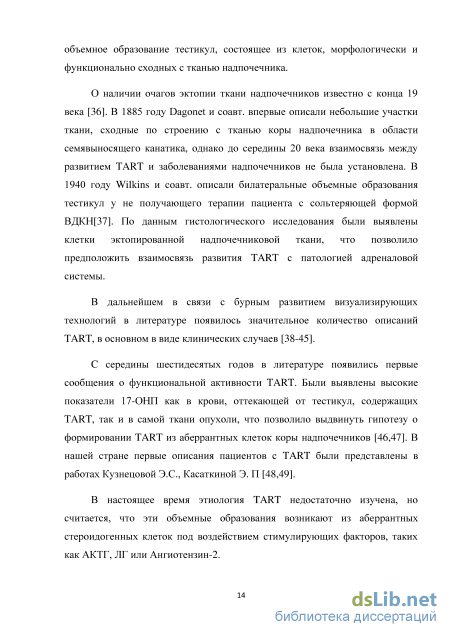 объемное образование тестикул, состоящее из клеток, морфологически и функционально сходных с тканью надпочечника.

О наличии очагов эктопии ткани надпочечников известно с конца 19 века [36]. В 1885 году Dagonet и соавт. впервые описали небольшие участки ткани, сходные по строению с тканью коры надпочечника в области семявыносящего канатика, однако до середины 20 века взаимосвязь между развитием TART и заболеваниями надпочечников не была установлена. В 1940 году Wilkins и соавт. описали билатеральные объемные образования тестикул у не получающего терапии пациента с сольтеряющей формой ВДКН[37]. По данным гистологического исследования были выявлены клетки эктопированной надпочечниковой ткани, что позволило предположить взаимосвязь развития TART с патологией адреналовой системы.

В дальнейшем в связи с бурным развитием визуализирующих технологий в литературе появилось значительное количество описаний TART, в основном в виде клинических случаев [38-45].

С середины шестидесятых годов в литературе появились первые сообщения о функциональной активности TART. Были выявлены высокие показатели 17-ОНП как в крови, оттекающей от тестикул, содержащих TART, так и в самой ткани опухоли, что позволило выдвинуть гипотезу о формировании TART из аберрантных клеток коры надпочечников [46,47]. В нашей стране первые описания пациентов с TART были представлены в работах Кузнецовой Э.С., Касаткиной Э. П [48,49].

В настоящее время этиология TART недостаточно изучена, но считается, что эти объемные образования возникают из аберрантных стероидогенных клеток под воздействием стимулирующих факторов, таких как АКТГ, ЛГ или Ангиотензин-2.

14

dsLib.net
библиотека диссертаций